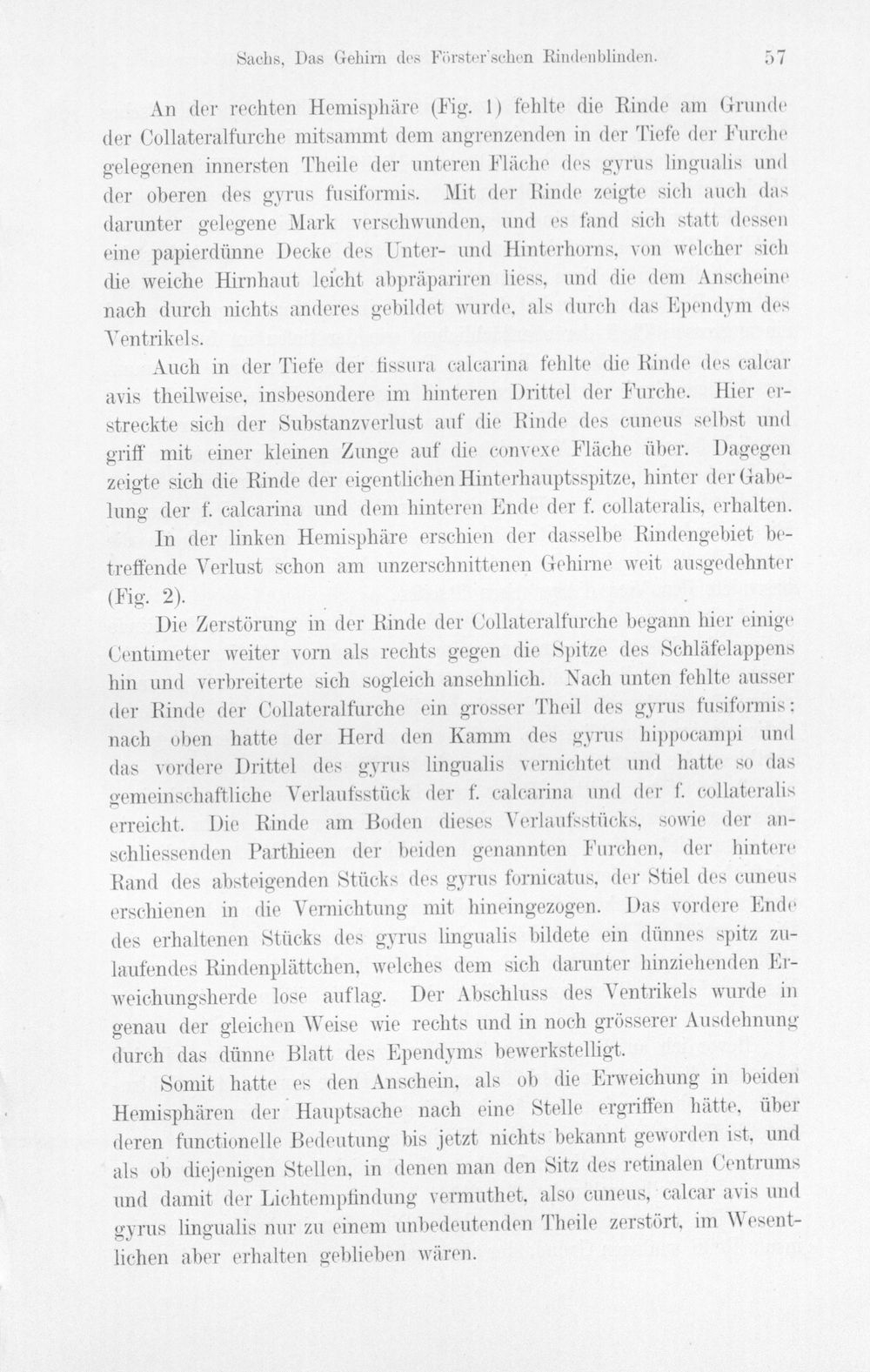 Sachs, Das Gehirn des Förster'schen Rindenblinden. 57

An der rechten Hemisphäre (Fig. 1) fehlte die Rinde am Grunde der Collateralfurche mitsammt dem angrenzenden in der Tiefe der Furche gelegenen innersten Theile der unteren Fläche des gyrus lingualis und der oberen des gyrus fusiformis. Mit der Rinde zeigte sich auch das darunter gelegene Mark verschwunden, und es fand sich statt dessen eine papierdünne Decke des Unter- und Hinterhorns, von welcher sich die weiche Hirnhaut leicht abpräpariren liess, und die dem Anscheine nach durch nichts anderes gebildet wurde, als durch das Ependym des Ventrikels.

Auch in der Tiefe der fissura calcarina fehlte die Rinde des calcar avis theilweise, insbesondere im hinteren Drittel der Furche. Hier erstreckte sich der Substanzverlust auf die Rinde des cuneus selbst und griff mit einer kleinen Zunge auf die convexe Fläche über. Dagegen zeigte sich die Rinde der eigentlichen Hinterhauptsspitze, hinter der Gabelung der f. calcarina und dem hinteren Ende der f. collateralis, erhalten.

In der linken Hemisphäre erschien der dasselbe Rindengebiet betreffende Verlust schon am unzerschnittenen Gehirne weit ausgedehnter (Fig. 2).

Die Zerstörung in der Rinde der Collateralfurche begann hier einige Centimeter weiter vorn als rechts gegen die Spitze des Schläfelappens hin und verbreiterte sich sogleich ansehnlich. Nach unten fehlte ausser der Rinde der Collateralfurche ein grosser Theil des gyrus fusiformis; nach oben hatte der Herd den Kamm des gyrus hippocampi und das vordere Drittel des gyrus lingualis vernichtet und hatte so das gemeinschaftliche Verlaufsstück der f. calcarina und der f. collateralis erreicht. Die Rinde am Boden dieses Verlaufsstücks, sowie der anschliessenden Parthieen der beiden genannten Furchen, der hintere Rand des absteigenden Stücks des gyrus fornicatus, der Stiel des cuneus erschienen in die Vernichtung mit hineingezogen. Das vordere Ende des erhaltenen Stücks des gyrus lingualis bildete ein dünnes spitz zulaufendes Rindenplättchen, welches dem sich darunter hinziehenden Erweichungsherde lose auflag. Der Abschluss des Ventrikels wurde in genau der gleichen Weise wie rechts und in noch grösserer Ausdehnung durch das dünne Blatt des Ependyms bewerkstelligt.

Somit hatte es den Anschein, als ob die Erweichung in beiden Hemisphären der Hauptsache nach eine Stelle ergriffen hätte, über deren functionelle Bedeutung bis jetzt nichts bekannt geworden ist, und als ob diejenigen Stellen, in denen man den Sitz des retinalen Centrums und damit der Lichtempfindung vermuthet, also cuneus, calcar avis und gyrus lingualis nur zu einem unbedeutenden Theile zerstört, im Wesentlichen aber erhalten geblieben wären.